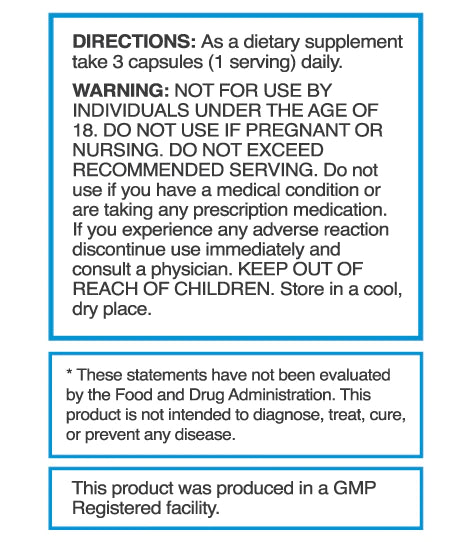 DIRECTIONS: As a dietary supplement take 3 capsules (1 serving) daily.

WARNING: NOT FOR USE BY INDIVIDUALS UNDER THE AGE OF 18. DO NOT USE IF PREGNANT OR NURSING. DO NOT EXCEED RECOMMENDED SERVING. Do not use if you have a medical condition or are taking any prescription medication. If you experience any adverse reaction discontinue use immediately and consult a physician. KEEP OUT OF REACH OF CHILDREN. Store in a cool, dry place.

* These statements have not been evaluated by the Food and Drug Administration. This product is not intended to diagnose, treat, cure, or prevent any disease.

This product was produced in a GMP Registered facility.